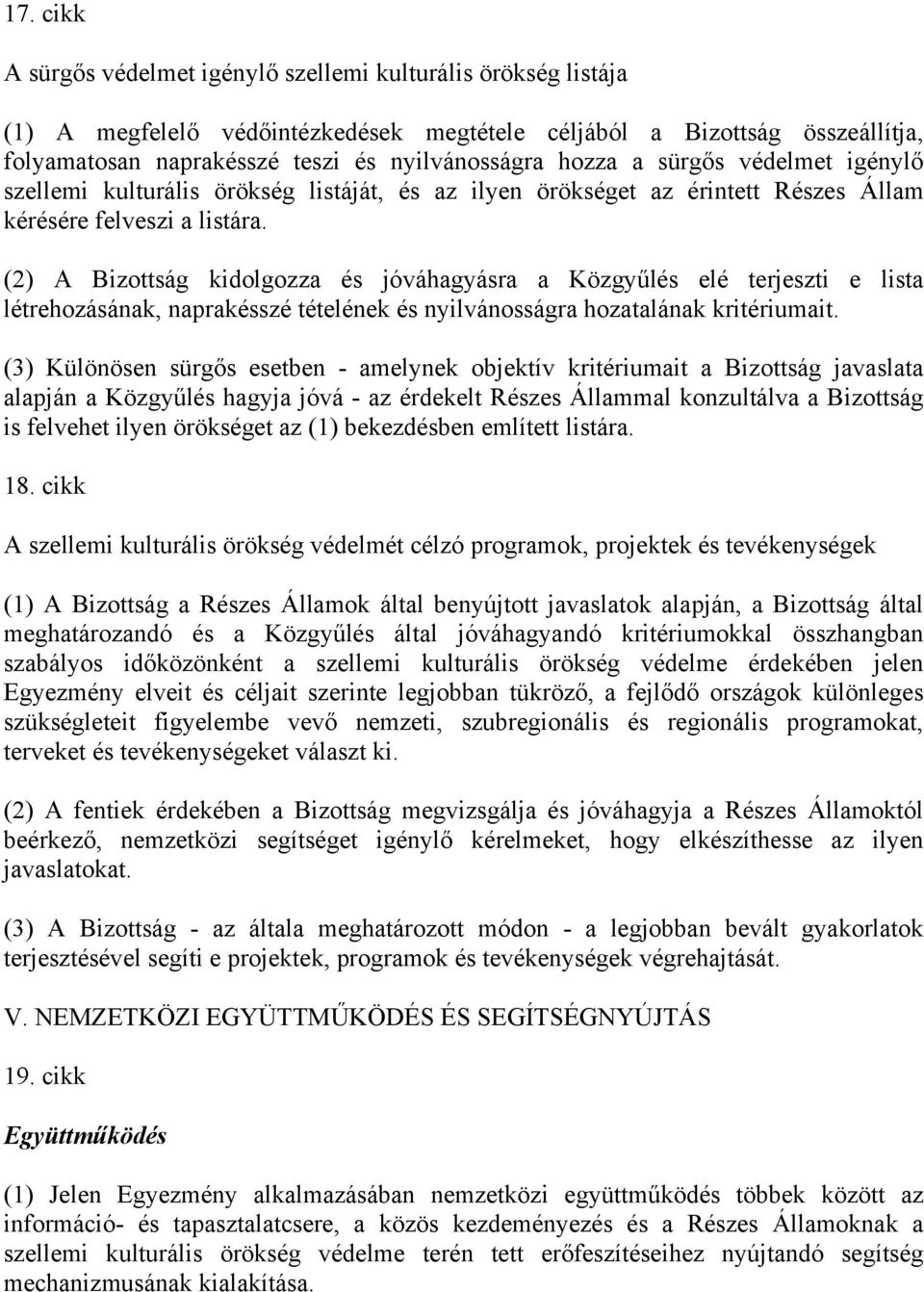 17. cikk

A sürgős védelmet igénylő szellemi kulturális örökség listája

(1) A megfelelő védőintézkedések megtétele céljából a Bizottság összeállítja, folyamatosan naprakésszé teszi és nyilvánosságra hozza a sürgős védelmet igénylő szellemi kulturális örökség listáját, és az ilyen örökséget az érintett Részes Állam kérésére felveszi a listára.

(2) A Bizottság kidolgozza és jóváhagyásra a Közgyűlés elé terjeszti e lista létrehozásának, naprakésszé tételének és nyilvánosságra hozatalának kritériumait.

(3) Különösen sürgős esetben - amelynek objektív kritériumait a Bizottság javaslata alapján a Közgyűlés hagyja jóvá - az érdekelt Részes Állammal konzultálva a Bizottság is felvehet ilyen örökséget az (1) bekezdésben említett listára.

18. cikk

A szellemi kulturális örökség védelmét célzó programok, projektek és tevékenységek

(1) A Bizottság a Részes Államok által benyújtott javaslatok alapján, a Bizottság által meghatározandó és a Közgyűlés által jóváhagyandó kritériumokkal összhangban szabályos időközönként a szellemi kulturális örökség védelme érdekében jelen Egyezmény elveit és céljait szerinte legjobban tükröző, a fejlődő országok különleges szükségleteit figyelembe vevő nemzeti, szubregionális és regionális programokat, terveket és tevékenységeket választ ki.

(2) A fentiek érdekében a Bizottság megvizsgálja és jóváhagyja a Részes Államoktól beérkező, nemzetközi segítséget igénylő kérelmeket, hogy elkészíthesse az ilyen javaslatokat.

(3) A Bizottság - az általa meghatározott módon - a legjobban bevált gyakorlatok terjesztésével segíti e projektek, programok és tevékenységek végrehajtását.

V. NEMZETKÖZI EGYÜTTMŰKÖDÉS ÉS SEGÍTSÉGNYÚJTÁS

19. cikk

Együttműködés

(1) Jelen Egyezmény alkalmazásában nemzetközi együttműködés többek között az információ- és tapasztalatcsere, a közös kezdeményezés és a Részes Államoknak a szellemi kulturális örökség védelme terén tett erőfeszítéseihez nyújtandó segítség mechanizmusának kialakítása.